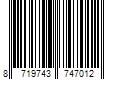 8 719743 747012